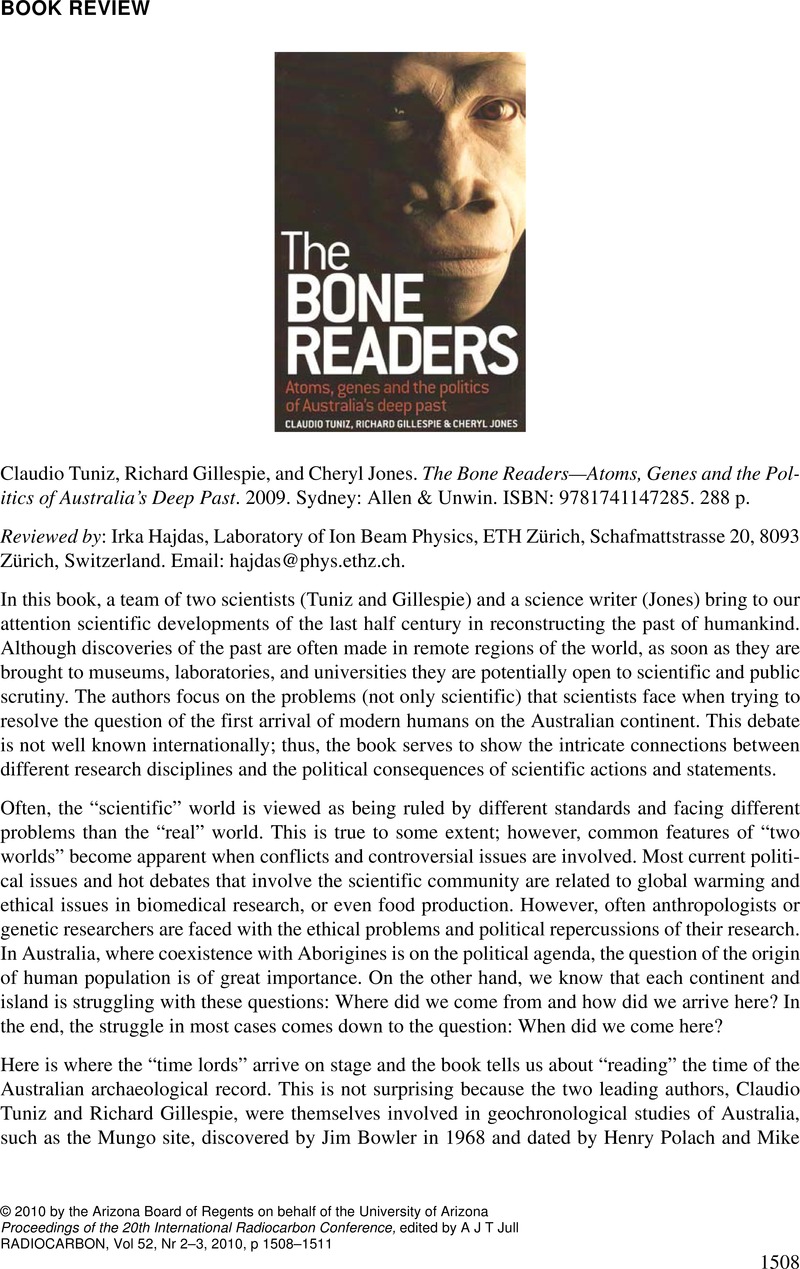 BOOK REVIEW

The BONE READERS

Atoms, genes and the politics of Australia's deep past

CLAUDIO TUNIZ, RICHARD GILLESPIE & CHERYL JONES

Claudio Tuniz, Richard Gillespie, and Cheryl Jones. The Bone Readers—Atoms, Genes and the Politics of Australia's Deep Past. 2009. Sydney: Allen & Unwin. ISBN: 9781741147285. 288 p.

Reviewed by: Irka Hajdas, Laboratory of Ion Beam Physics, ETH Zürich, Schafmattstrasse 20, 8093 Zürich, Switzerland. Email: hajdas@phys.ethz.ch.

In this book, a team of two scientists (Tuniz and Gillespie) and a science writer (Jones) bring to our attention scientific developments of the last half century in reconstructing the past of humankind. Although discoveries of the past are often made in remote regions of the world, as soon as they are brought to museums, laboratories, and universities they are potentially open to scientific and public scrutiny. The authors focus on the problems (not only scientific) that scientists face when trying to resolve the question of the first arrival of modern humans on the Australian continent. This debate is not well known internationally; thus, the book serves to show the intricate connections between different research disciplines and the political consequences of scientific actions and statements.

Often, the "scientific" world is viewed as being ruled by different standards and facing different problems than the "real" world. This is true to some extent; however, common features of "two worlds" become apparent when conflicts and controversial issues are involved. Most current political issues and hot debates that involve the scientific community are related to global warming and ethical issues in biomedical research, or even food production. However, often anthropologists or genetic researchers are faced with the ethical problems and political repercussions of their research. In Australia, where coexistence with Aborigines is on the political agenda, the question of the origin of human population is of great importance. On the other hand, we know that each continent and island is struggling with these questions: Where did we come from and how did we arrive here? In the end, the struggle in most cases comes down to the question: When did we come here?

Here is where the "time lords" arrive on stage and the book tells us about "reading" the time of the Australian archaeological record. This is not surprising because the two leading authors, Claudio Tuniz and Richard Gillespie, were themselves involved in geochronological studies of Australia, such as the Mungo site, discovered by Jim Bowler in 1968 and dated by Henry Polach and Mike

© 2010 by the Arizona Board of Regents on behalf of the University of Arizona
Proceedings of the 20th International Radiocarbon Conference, edited by A J T Jull
RADIOCARBON, Vol 52, Nr 2–3, 2010, p 1508–1511

1508